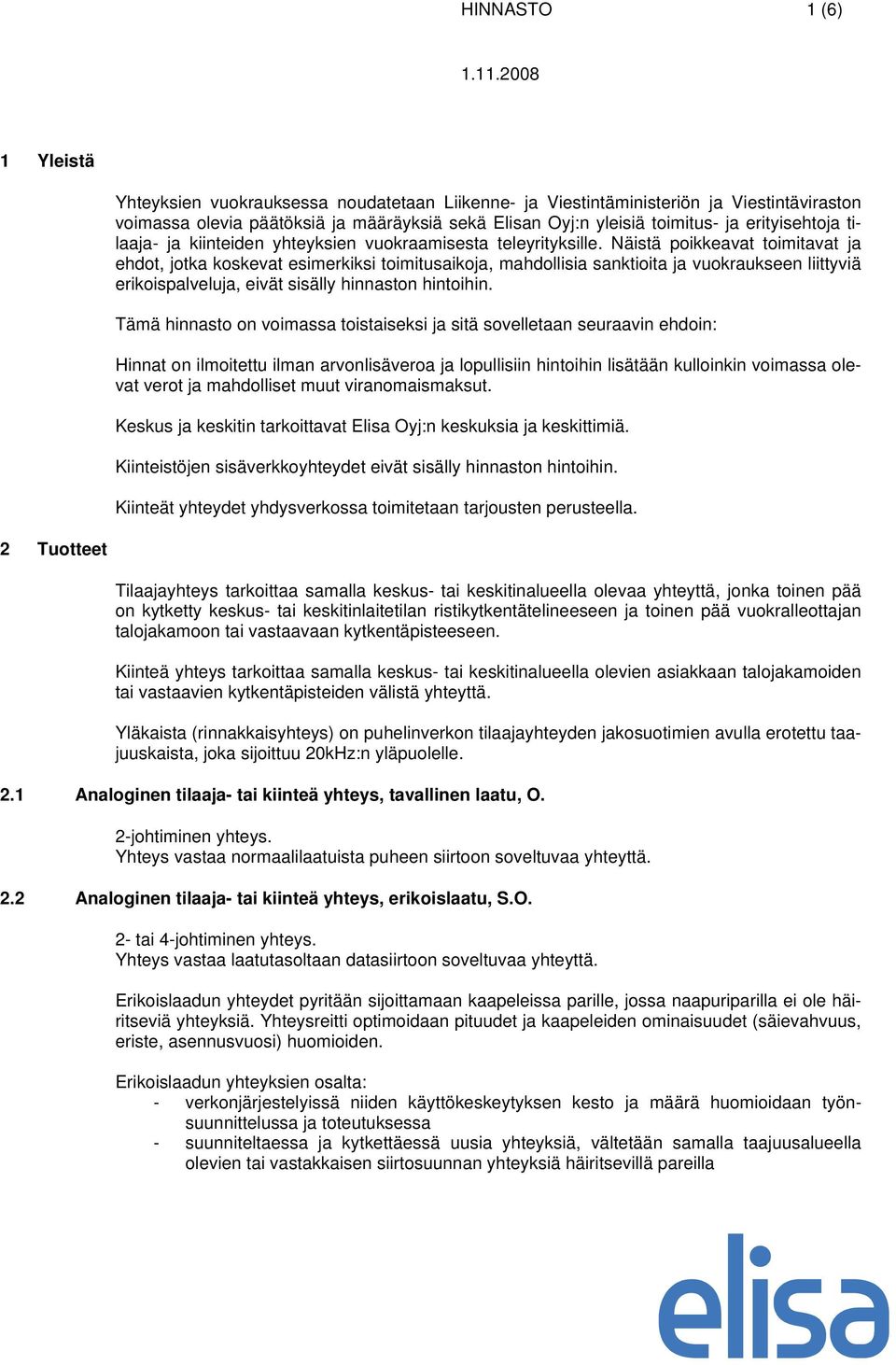 HINNASTO 1 (6)

1.11.2008

1 Yleistä

Yhteyksien vuokrauksessa noudatetaan Liikenne- ja Viestintäministeriön ja Viestintäviraston voimassa olevia päätöksiä ja määräyksiä sekä Elisan Oyj:n yleisiä toimitus- ja erityisehtoja tilaaja- ja kiinteiden yhteyksien vuokraamisesta teleyrityksille. Näistä poikkeavat toimitavat ja ehdot, jotka koskevat esimerkiksi toimitusaikoja, mahdollisia sanktioita ja vuokraukseen liittyviä erikoispalveluja, eivät sisälly hinnaston hintoihin.

Tämä hinnasto on voimassa toistaiseksi ja sitä sovelletaan seuraavin ehdoin:

Hinnat on ilmoitettu ilman arvonlisäveroa ja lopullisiin hintoihin lisätään kulloinkin voimassa olevat verot ja mahdolliset muut viranomaismaksut.

Keskus ja keskitin tarkoittavat Elisa Oyj:n keskuksia ja keskittimiä.

Kiinteistöjen sisäverkkoyhteydet eivät sisälly hinnaston hintoihin.

Kiinteät yhteydet yhdysverkossa toimitetaan tarjousten perusteella.

2 Tuotteet

Tilaajayhteys tarkoittaa samalla keskus- tai keskitinalueella olevaa yhteyttä, jonka toinen pää on kytketty keskus- tai keskitinlaitetilan ristikytkentätelineeseen ja toinen pää vuokralleottajan talojakamoon tai vastaavaan kytkentäpisteeseen.

Kiinteä yhteys tarkoittaa samalla keskus- tai keskitinalueella olevien asiakkaan talojakamoiden tai vastaavien kytkentäpisteiden välistä yhteyttä.

Yläkaista (rinnakkaisyhteys) on puhelinverkon tilaajayhteyden jakosuotimien avulla erotettu taajuuskaista, joka sijoittuu 20kHz:n yläpuolelle.

2.1 Analoginen tilaaja- tai kiinteä yhteys, tavallinen laatu, O.

2-johtiminen yhteys.
Yhteys vastaa normaalilaatuista puheen siirtoon soveltuvaa yhteyttä.

2.2 Analoginen tilaaja- tai kiinteä yhteys, erikoislaatu, S.O.

2- tai 4-johtiminen yhteys.
Yhteys vastaa laatutasoltaan datasiirtoon soveltuvaa yhteyttä.

Erikoislaadun yhteydet pyritään sijoittamaan kaapeleissa parille, jossa naapuriparilla ei ole häiritseviä yhteyksiä. Yhteysreitti optimoidaan pituudet ja kaapeleiden ominaisuudet (säievahvuus, eriste, asennusvuosi) huomioiden.

Erikoislaadun yhteyksien osalta:
- verkonjärjestelyissä niiden käyttökeskeytyksen kesto ja määrä huomioidaan työnsuunnittelussa ja toteutuksessa
- suunniteltaessa ja kytkettäessä uusia yhteyksiä, vältetään samalla taajuusalueella olevien tai vastakkaisen siirtosuunnan yhteyksiä häiritsevillä pareilla

elisa